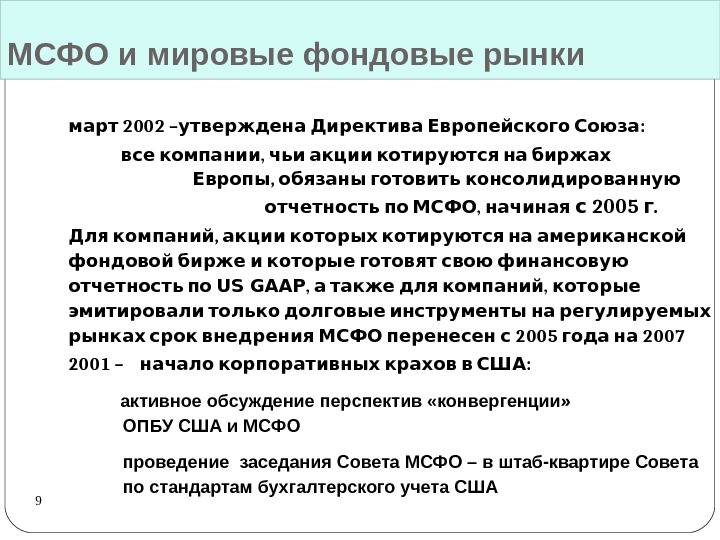 МСФО и мировые фондовые рынки

март 2002 –утверждена Директива Европейского Союза:

все компании, чьи акции котируются на биржах Европы, обязаны готовить консолидированную отчетность по МСФО, начиная с 2005 г.

Для компаний, акции которых котируются на американской фондовой бирже и которые готовят свою финансовую отчетность по US GAAP, а также для компаний, которые эмитировали только долговые инструменты на регулируемых рынках срок внедрения МСФО перенесен с 2005 года на 2007

2001 – начало корпоративных крахов в США:

активное обсуждение перспектив «конвергенции» ОПБУ США и МСФО

проведение заседания Совета МСФО – в штаб-квартире Совета по стандартам бухгалтерского учета США

9